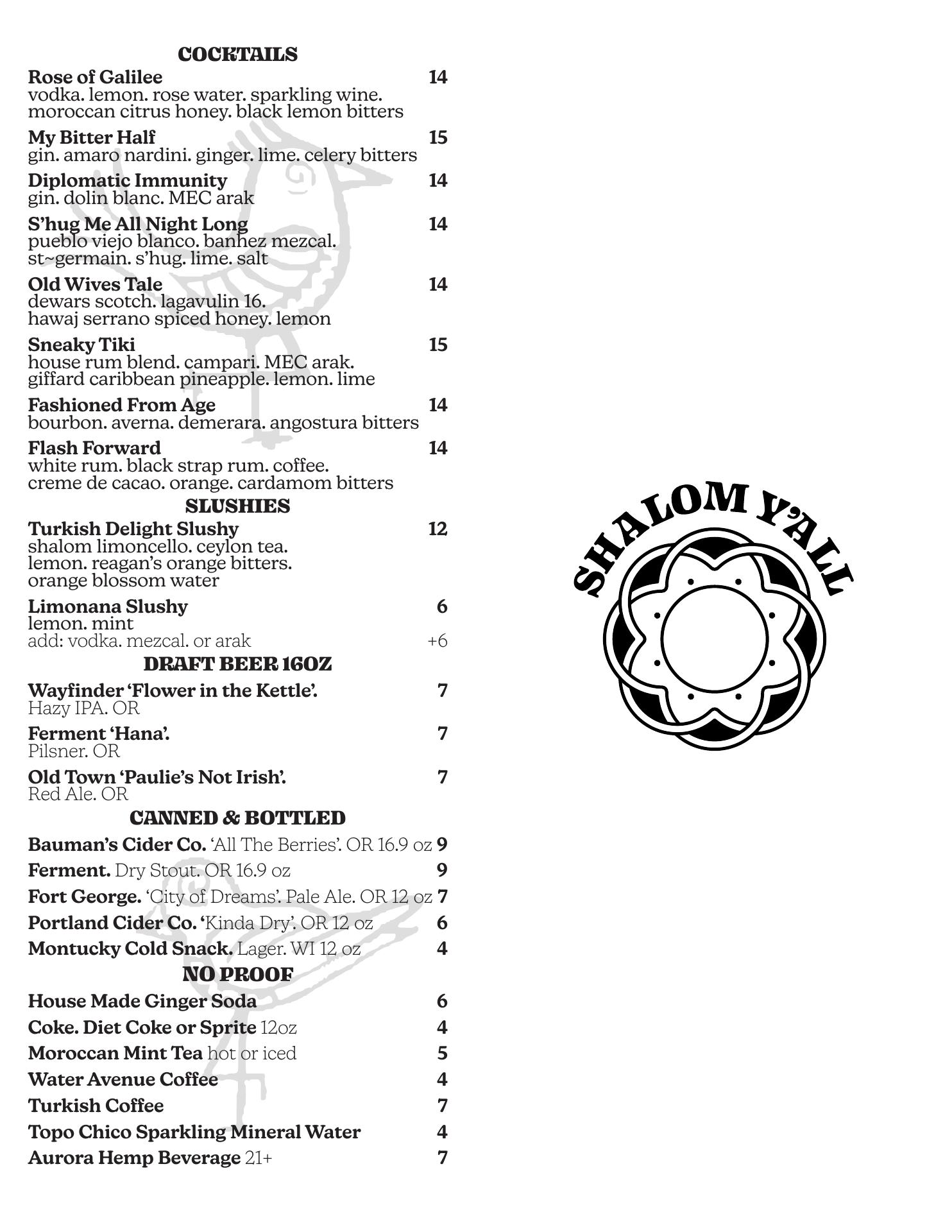 COCKTAILS

Rose of Galilee 14
vodka. lemon. rose water. sparkling wine. moroccan citrus honey. black lemon bitters

My Bitter Half 15
gin. amaro nardini. ginger. lime. celery bitters

Diplomatic Immunity 14
gin. dolin blanc. MEC arak

S'hug Me All Night Long 14
pueblo viejo blanco. banhez mezcal. st~germain. s'hug. lime. salt

Old Wives Tale 14
dewars scotch. lagavulin 16. hawaj serrano spiced honey. lemon

Sneaky Tiki 15
house rum blend. campari. MEC arak. giffard caribbean pineapple. lemon. lime

Fashioned From Age 14
bourbon. averna. demerara. angostura bitters

Flash Forward 14
white rum. black strap rum. coffee. creme de cacao. orange. cardamom bitters

SLUSHIES

Turkish Delight Slushy 12
shalom limoncello. ceylon tea. lemon. reagan's orange bitters. orange blossom water

Limonana Slushy 6
lemon. mint
add: vodka. mezcal. or arak +6

DRAFT BEER 16OZ

Wayfinder 'Flower in the Kettle'. 7
Hazy IPA. OR

Ferment 'Hana'. 7
Pilsner. OR

Old Town 'Paulie's Not Irish'. 7
Red Ale. OR

CANNED & BOTTLED

Bauman's Cider Co. 'All The Berries'. OR 16.9 oz 9

Ferment. Dry Stout. OR 16.9 oz 9

Fort George. 'City of Dreams'. Pale Ale. OR 12 oz 7

Portland Cider Co. 'Kinda Dry'. OR 12 oz 6

Montucky Cold Snack. Lager. WI 12 oz 4

NO PROOF

House Made Ginger Soda 6

Coke. Diet Coke or Sprite 12oz 4

Moroccan Mint Tea hot or iced 5

Water Avenue Coffee 4

Turkish Coffee 7

Topo Chico Sparkling Mineral Water 4

Aurora Hemp Beverage 21+ 7

SHALOM Y'ALL